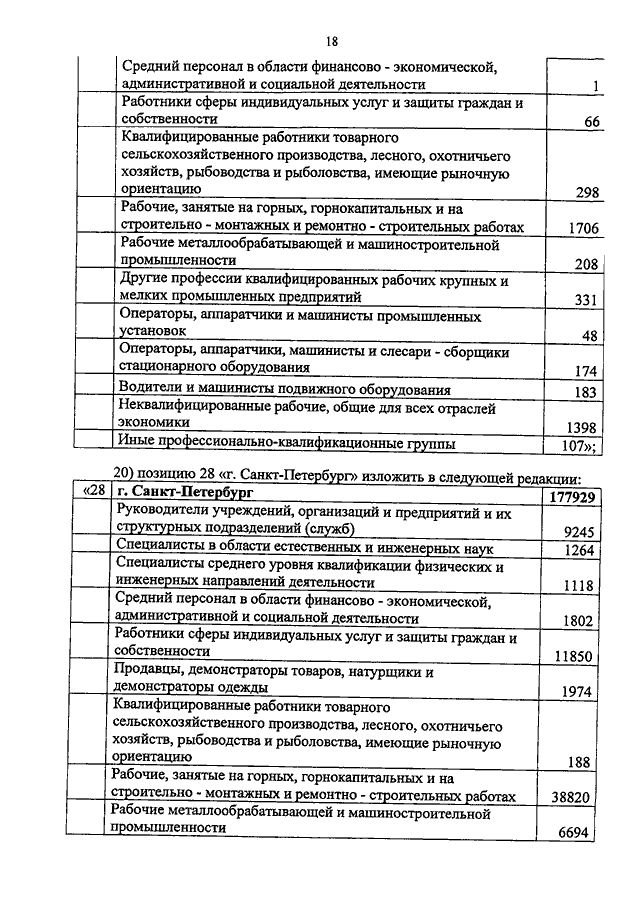 18

| | | |
|---|---|---|
| | Средний персонал в области финансово - экономической, административной и социальной деятельности | 1 |
| | Работники сферы индивидуальных услуг и защиты граждан и собственности | 66 |
| | Квалифицированные работники товарного сельскохозяйственного производства, лесного, охотничьего хозяйств, рыбоводства и рыболовства, имеющие рыночную ориентацию | 298 |
| | Рабочие, занятые на горных, горнокапитальных и на строительно - монтажных и ремонтно - строительных работах | 1706 |
| | Рабочие металлообрабатывающей и машиностроительной промышленности | 208 |
| | Другие профессии квалифицированных рабочих крупных и мелких промышленных предприятий | 331 |
| | Операторы, аппаратчики и машинисты промышленных установок | 48 |
| | Операторы, аппаратчики, машинисты и слесари - сборщики стационарного оборудования | 174 |
| | Водители и машинисты подвижного оборудования | 183 |
| | Неквалифицированные рабочие, общие для всех отраслей экономики | 1398 |
| | Иные профессионально-квалификационные группы | 107»; |

20) позицию 28 «г. Санкт-Петербург» изложить в следующей редакции:

| | | |
|---|---|---|
| «28 | г. Санкт-Петербург | 177929 |
| | Руководители учреждений, организаций и предприятий и их структурных подразделений (служб) | 9245 |
| | Специалисты в области естественных и инженерных наук | 1264 |
| | Специалисты среднего уровня квалификации физических и инженерных направлений деятельности | 1118 |
| | Средний персонал в области финансово - экономической, административной и социальной деятельности | 1802 |
| | Работники сферы индивидуальных услуг и защиты граждан и собственности | 11850 |
| | Продавцы, демонстраторы товаров, натурщики и демонстраторы одежды | 1974 |
| | Квалифицированные работники товарного сельскохозяйственного производства, лесного, охотничьего хозяйств, рыбоводства и рыболовства, имеющие рыночную ориентацию | 188 |
| | Рабочие, занятые на горных, горнокапитальных и на строительно - монтажных и ремонтно - строительных работах | 38820 |
| | Рабочие металлообрабатывающей и машиностроительной промышленности | 6694 |